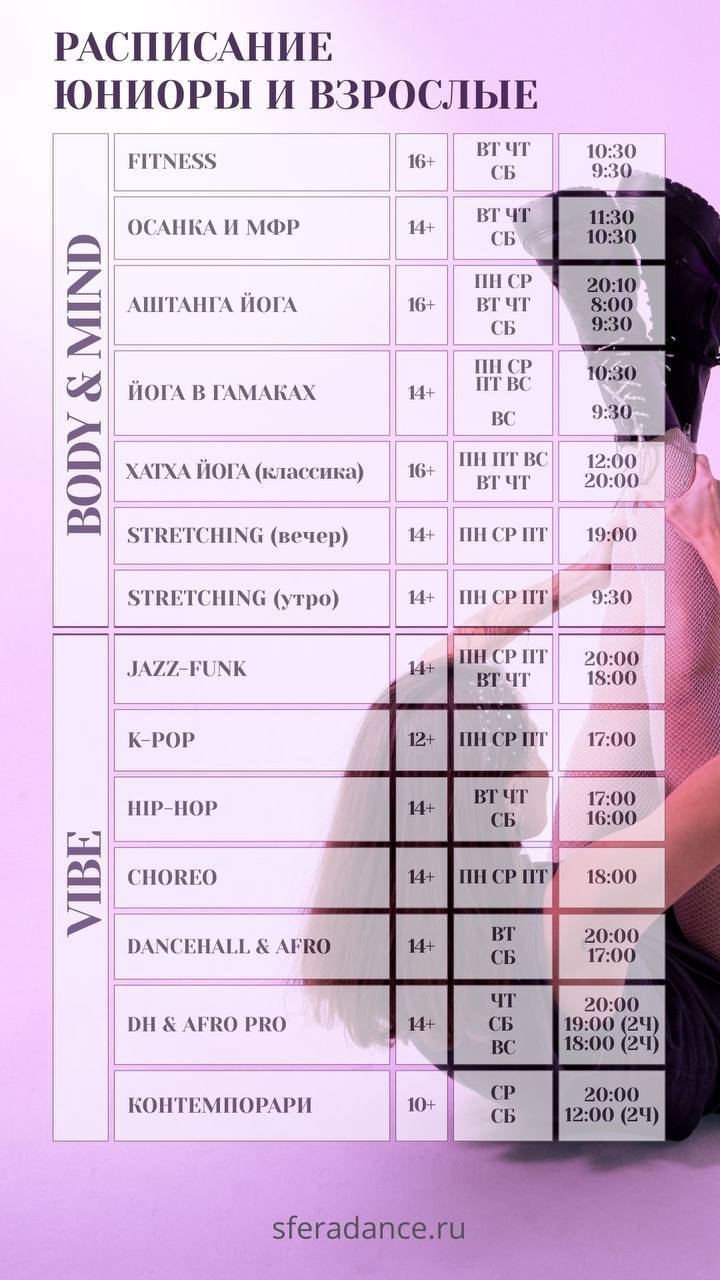 РАСПИСАНИЕ
ЮНИОРЫ И ВЗРОСЛЫЕ

| BODY & MIND | FITNESS | 16+ | ВТ ЧТ СБ | 10:30 9:30 |
|---|---|---|---|---|
| | ОСАНКА И МФР | 14+ | ВТ ЧТ СБ | 11:30 10:30 |
| | АШТАНГА ЙОГА | 16+ | ПН СР ВТ ЧТ СБ | 20:10 8:00 9:30 |
| | ЙОГА В ГАМАКАХ | 14+ | ПН СР ПТ ВС ВС | 10:30 9:30 |
| | ХАТХА ЙОГА (классика) | 16+ | ПН ПТ ВС ВТ ЧТ | 12:00 20:00 |
| | STRETCHING (вечер) | 14+ | ПН СР ПТ | 19:00 |
| | STRETCHING (утро) | 14+ | ПН СР ПТ | 9:30 |
| VIBE | JAZZ-FUNK | 14+ | ПН СР ПТ ВТ ЧТ | 20:00 18:00 |
| | K-POP | 12+ | ПН СР ПТ | 17:00 |
| | HIP-HOP | 14+ | ВТ ЧТ СБ | 17:00 16:00 |
| | CHOREO | 14+ | ПН СР ПТ | 18:00 |
| | DANCEHALL & AFRO | 14+ | ВТ СБ | 20:00 17:00 |
| | DH & AFRO PRO | 14+ | ЧТ СБ ВС | 20:00 19:00 (2Ч) 18:00 (2Ч) |
| | КОНТЕМПОРАРИ | 10+ | СР СБ | 20:00 12:00 (2Ч) |

sferadance.ru